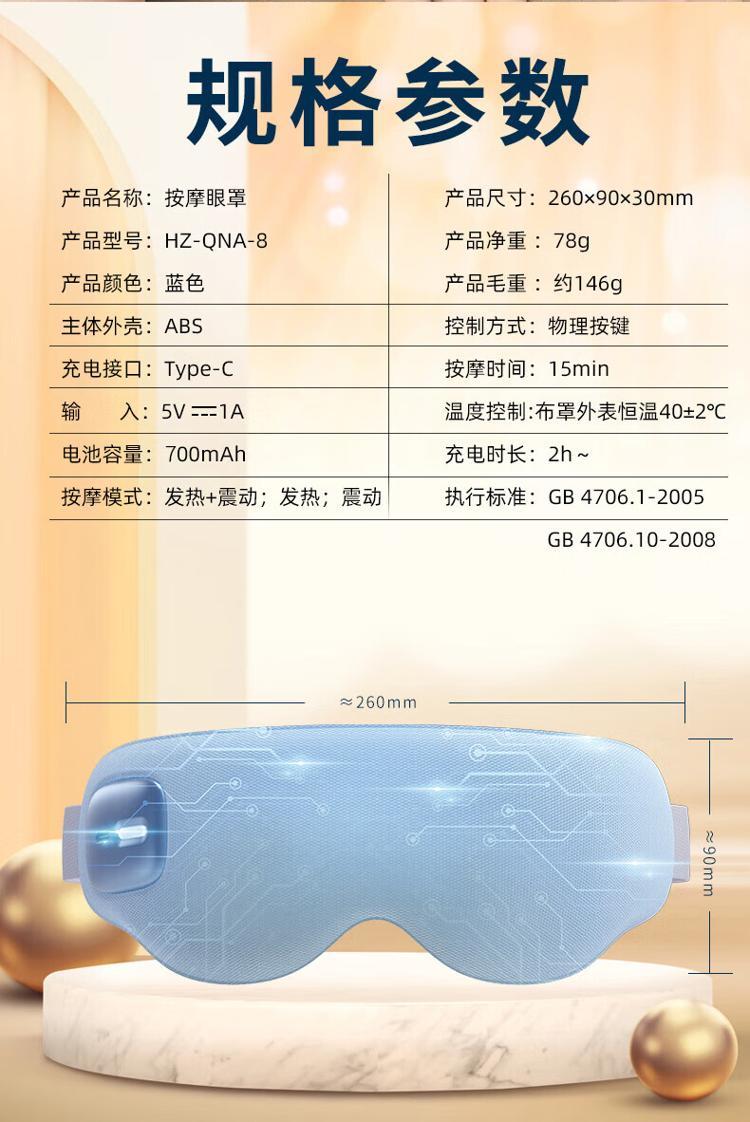 规格参数

产品名称：按摩眼罩
产品型号：HZ-QNA-8
产品颜色：蓝色
主体外壳：ABS
充电接口：Type-C
输 入：5V ⎓1A
电池容量：700mAh
按摩模式：发热+震动；发热；震动

产品尺寸：260×90×30mm
产品净重：78g
产品毛重：约146g
控制方式：物理按键
按摩时间：15min
温度控制:布罩外表恒温40±2°C
充电时长：2h～
执行标准：GB 4706.1-2005
GB 4706.10-2008

≈260mm

≈90mm